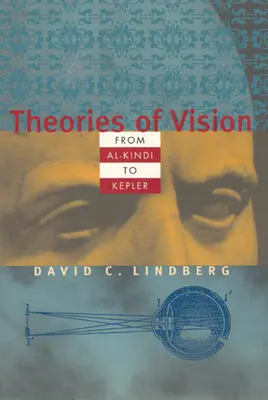 Theories of Vision
FROM
AL-KINDI
TO
KEPLER

DAVID C. LINDBERG

1
1'
1
1'